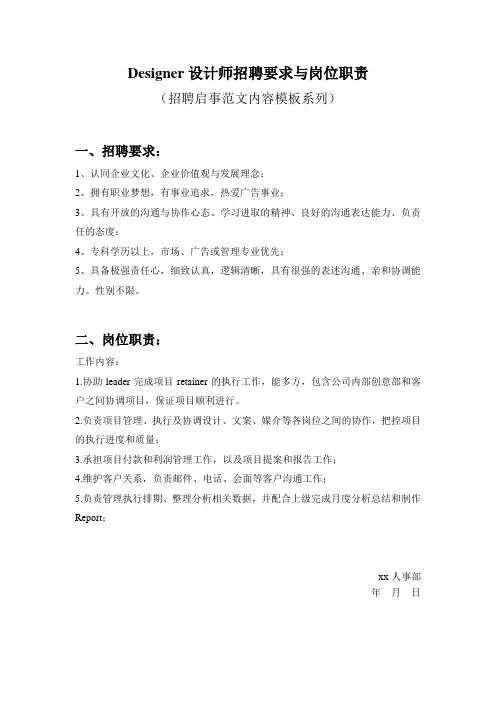 Designer 设计师招聘要求与岗位职责

（招聘启事范文内容模板系列）

一、招聘要求：

1、认同企业文化、企业价值观与发展理念；

2、拥有职业梦想，有事业追求，热爱广告事业；

3、具有开放的沟通与协作心态、学习进取的精神、良好的沟通表达能力、负责任的态度；

4、专科学历以上，市场、广告或管理专业优先；

5、具备极强责任心，细致认真，逻辑清晰，具有很强的表述沟通、亲和协调能力。性别不限。

二、岗位职责：

工作内容：

1.协助 leader 完成项目 retainer 的执行工作，能多方，包含公司内部创意部和客户之间协调项目，保证项目顺利进行。

2.负责项目管理、执行及协调设计、文案、媒介等各岗位之间的协作，把控项目的执行进度和质量；

3.承担项目付款和利润管理工作，以及项目提案和报告工作；

4.维护客户关系，负责邮件、电话、会面等客户沟通工作；

5.负责管理执行排期、整理分析相关数据，并配合上级完成月度分析总结和制作 Report；

xx 人事部

年 月 日